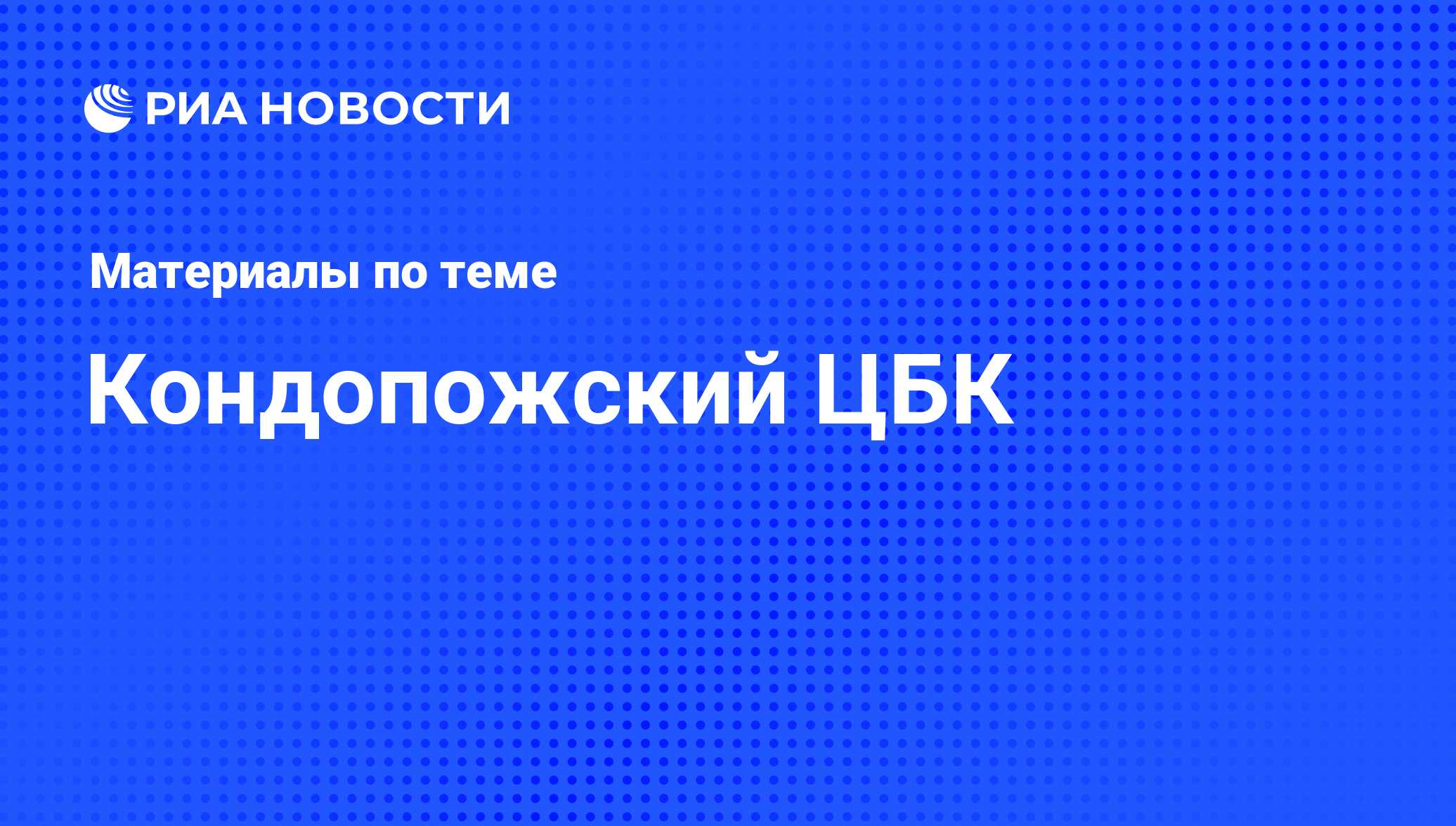 РИА НОВОСТИ

Материалы по теме

Кондопожский ЦБК